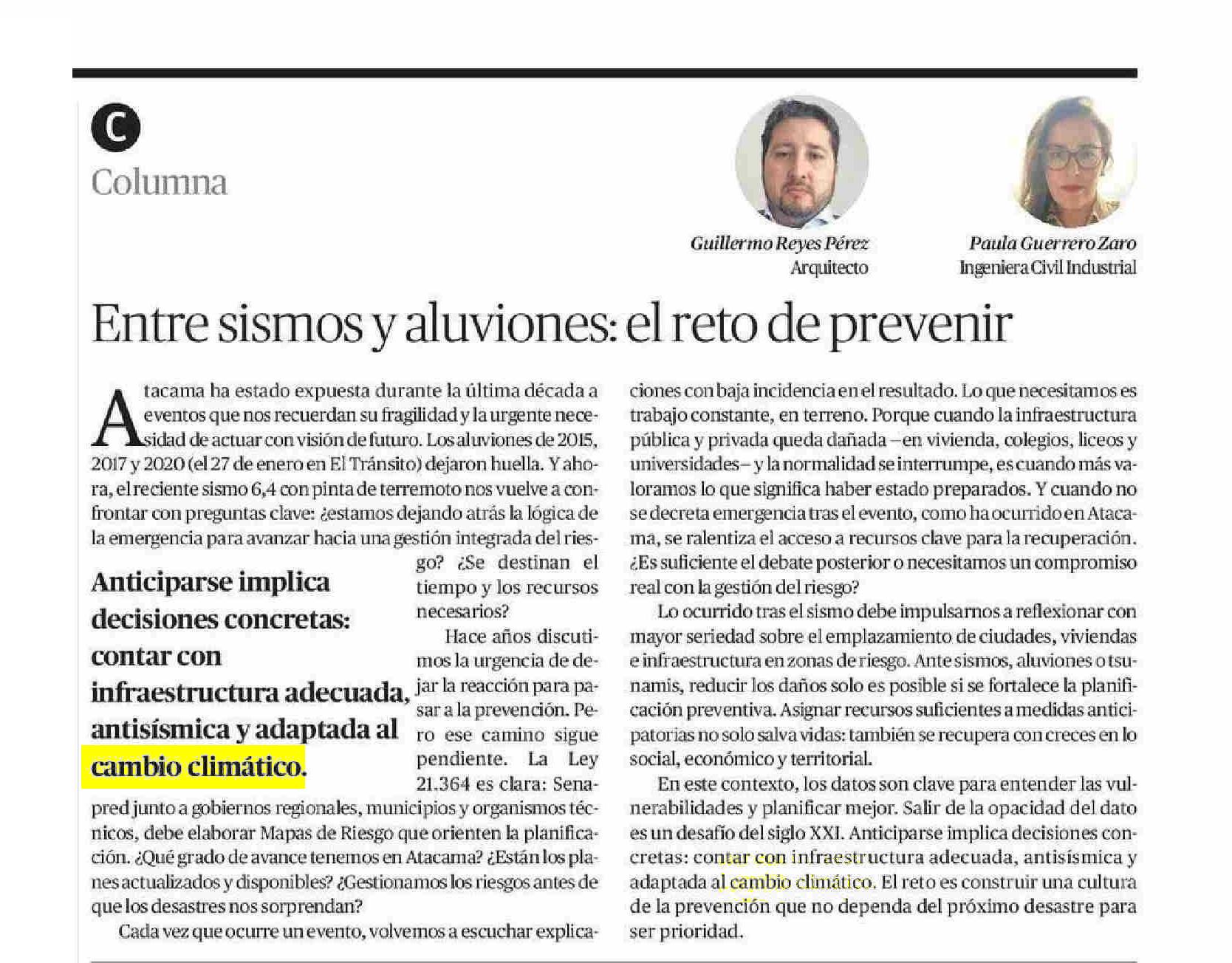 C

Columna

Guillermo Reyes Pérez
Arquitecto

Paula Guerrero Zaro
Ingeniera Civil Industrial

Entre sismos y aluviones: el reto de prevenir

Atacama ha estado expuesta durante la última década a eventos que nos recuerdan su fragilidad y la urgente necesidad de actuar con visión de futuro. Los aluviones de 2015, 2017 y 2020 (el 27 de enero en El Tránsito) dejaron huella. Y ahora, el reciente sismo 6,4 con pinta de terremoto nos vuelve a confrontar con preguntas clave: ¿estamos dejando atrás la lógica de la emergencia para avanzar hacia una gestión integrada del riesgo? ¿Se destinan el tiempo y los recursos necesarios?

Anticiparse implica decisiones concretas: contar con infraestructura adecuada, antisísmica y adaptada al cambio climático.

Hace años discutimos la urgencia de dejar la reacción para pasar a la prevención. Pero ese camino sigue pendiente. La Ley 21.364 es clara: Senapred junto a gobiernos regionales, municipios y organismos técnicos, debe elaborar Mapas de Riesgo que orienten la planificación. ¿Qué grado de avance tenemos en Atacama? ¿Están los planes actualizados y disponibles? ¿Gestionamos los riesgos antes de que los desastres nos sorprendan?

Cada vez que ocurre un evento, volvemos a escuchar explicaciones con baja incidencia en el resultado. Lo que necesitamos es trabajo constante, en terreno. Porque cuando la infraestructura pública y privada queda dañada –en vivienda, colegios, liceos y universidades– y la normalidad se interrumpe, es cuando más valoramos lo que significa haber estado preparados. Y cuando no se decreta emergencia tras el evento, como ha ocurrido en Atacama, se ralentiza el acceso a recursos clave para la recuperación. ¿Es suficiente el debate posterior o necesitamos un compromiso real con la gestión del riesgo?

Lo ocurrido tras el sismo debe impulsarnos a reflexionar con mayor seriedad sobre el emplazamiento de ciudades, viviendas e infraestructura en zonas de riesgo. Ante sismos, aluviones o tsunamis, reducir los daños solo es posible si se fortalece la planificación preventiva. Asignar recursos suficientes a medidas anticipatorias no solo salva vidas: también se recupera con creces en lo social, económico y territorial.

En este contexto, los datos son clave para entender las vulnerabilidades y planificar mejor. Salir de la opacidad del dato es un desafío del siglo XXI. Anticiparse implica decisiones concretas: contar con infraestructura adecuada, antisísmica y adaptada al cambio climático. El reto es construir una cultura de la prevención que no dependa del próximo desastre para ser prioridad.